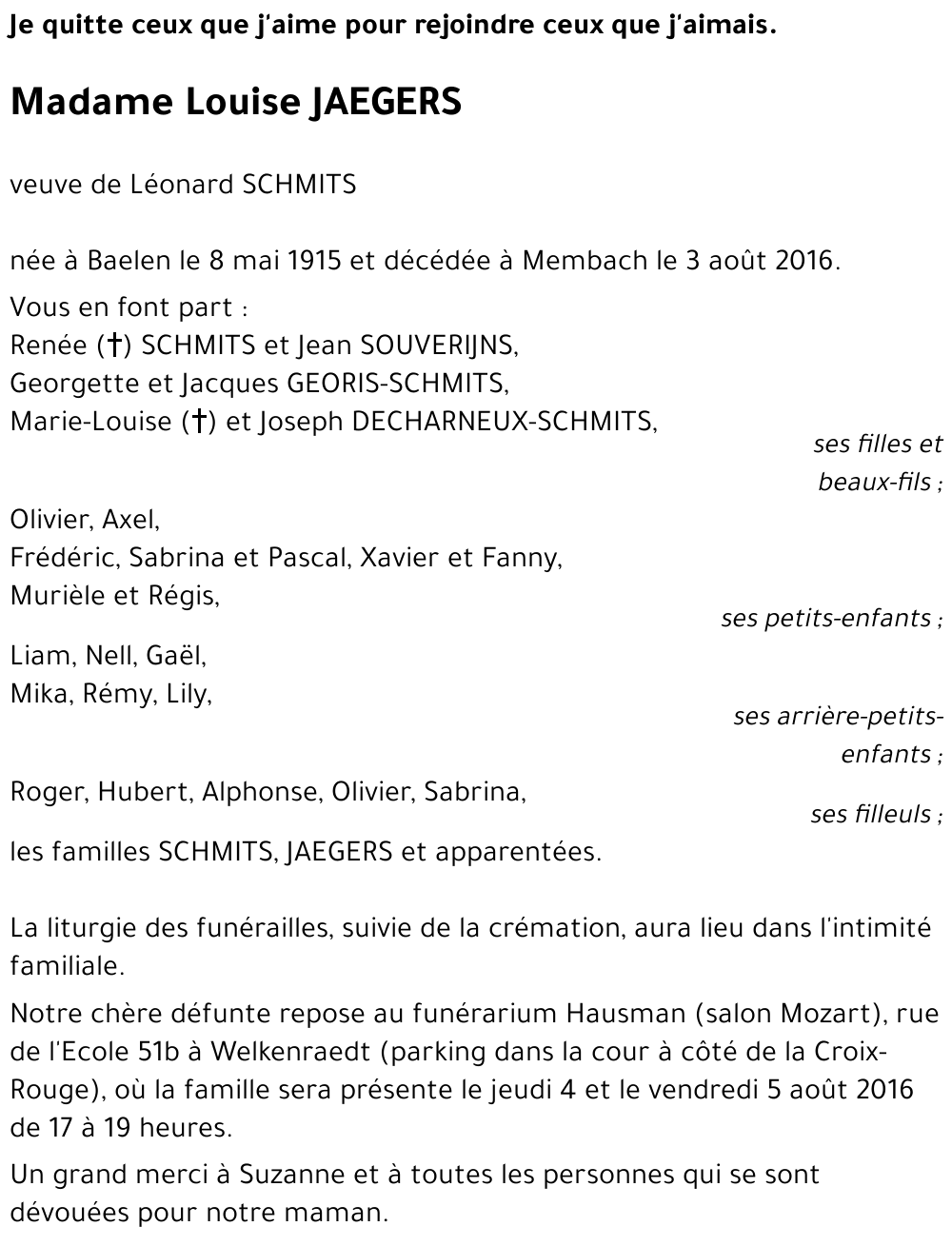 Je quitte ceux que j'aime pour rejoindre ceux que j'aimais.

Madame Louise JAEGERS

veuve de Léonard SCHMITS

née à Baelen le 8 mai 1915 et décédée à Membach le 3 août 2016.

Vous en font part :
Renée (†) SCHMITS et Jean SOUVERIJNS,
Georgette et Jacques GEORIS-SCHMITS,
Marie-Louise (†) et Joseph DECHARNEUX-SCHMITS,
ses filles et beaux-fils ;

Olivier, Axel,
Frédéric, Sabrina et Pascal, Xavier et Fanny,
Murièle et Régis,
ses petits-enfants ;

Liam, Nell, Gaël,
Mika, Rémy, Lily,
ses arrière-petits-enfants ;

Roger, Hubert, Alphonse, Olivier, Sabrina,
ses filleuls ;

les familles SCHMITS, JAEGERS et apparentées.

La liturgie des funérailles, suivie de la crémation, aura lieu dans l'intimité familiale.

Notre chère défunte repose au funérarium Hausman (salon Mozart), rue de l'Ecole 51b à Welkenraedt (parking dans la cour à côté de la Croix-Rouge), où la famille sera présente le jeudi 4 et le vendredi 5 août 2016 de 17 à 19 heures.

Un grand merci à Suzanne et à toutes les personnes qui se sont dévouées pour notre maman.